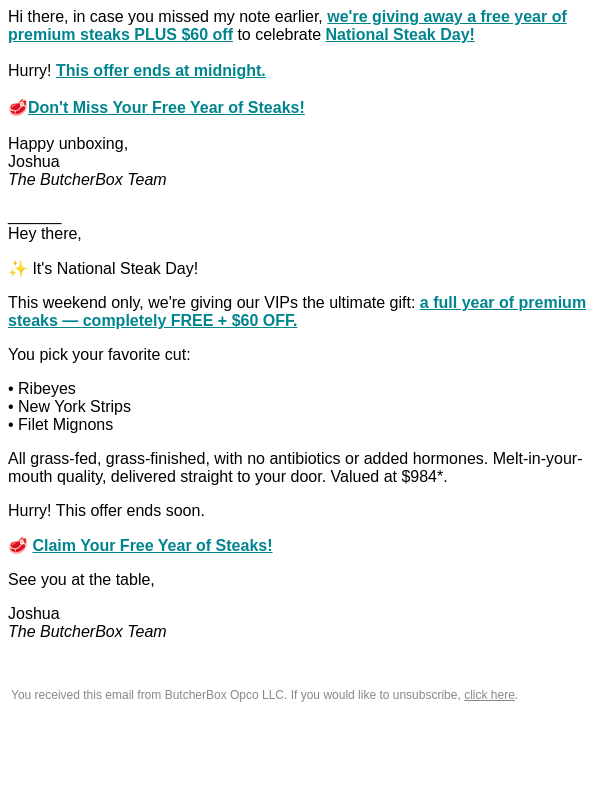 Hi there, in case you missed my note earlier, we're giving away a free year of premium steaks PLUS $60 off to celebrate National Steak Day!

Hurry! This offer ends at midnight.

🥩Don't Miss Your Free Year of Steaks!

Happy unboxing,
Joshua
The ButcherBox Team

____
Hey there,

✨ It's National Steak Day!

This weekend only, we're giving our VIPs the ultimate gift: a full year of premium steaks — completely FREE + $60 OFF.

You pick your favorite cut:

• Ribeyes
• New York Strips
• Filet Mignons

All grass-fed, grass-finished, with no antibiotics or added hormones. Melt-in-your-mouth quality, delivered straight to your door. Valued at $984*.

Hurry! This offer ends soon.

🥩 Claim Your Free Year of Steaks!

See you at the table,

Joshua
The ButcherBox Team

You received this email from ButcherBox Opco LLC. If you would like to unsubscribe, click here.